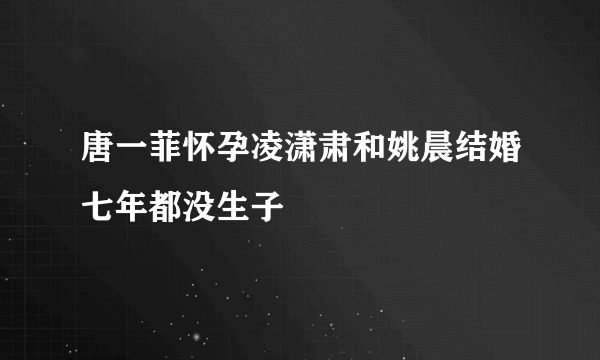 唐一菲怀孕凌潇肃和姚晨结婚七年都没生子